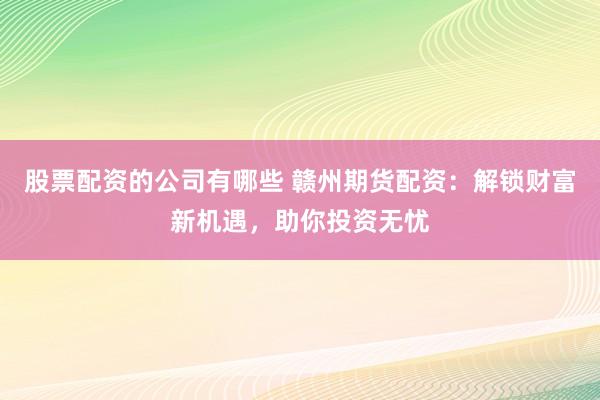 股票配资的公司有哪些 赣州期货配资：解锁财富新机遇，助你投资无忧